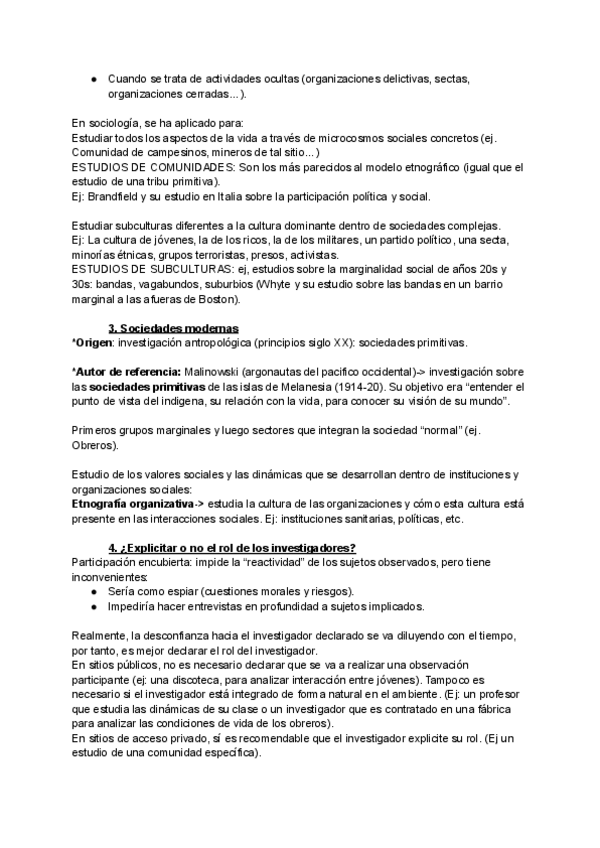 ● Cuando se trata de actividades ocultas (organizaciones delictivas, sectas, organizaciones cerradas…).

En sociología, se ha aplicado para:
Estudiar todos los aspectos de la vida a través de microcosmos sociales concretos (ej. Comunidad de campesinos, mineros de tal sitio…)
ESTUDIOS DE COMUNIDADES: Son los más parecidos al modelo etnográfico (igual que el estudio de una tribu primitiva).
Ej: Brandfield y su estudio en Italia sobre la participación política y social.

Estudiar subculturas diferentes a la cultura dominante dentro de sociedades complejas.
Ej: La cultura de jóvenes, la de los ricos, la de los militares, un partido político, una secta, minorías étnicas, grupos terroristas, presos, activistas.
ESTUDIOS DE SUBCULTURAS: ej, estudios sobre la marginalidad social de años 20s y 30s: bandas, vagabundos, suburbios (Whyte y su estudio sobre las bandas en un barrio marginal a las afueras de Boston).

3. Sociedades modernas
*Origen: investigación antropológica (principios siglo XX): sociedades primitivas.

*Autor de referencia: Malinowski (argonautas del pacifico occidental)-> investigación sobre las sociedades primitivas de las islas de Melanesia (1914-20). Su objetivo era “entender el punto de vista del indígena, su relación con la vida, para conocer su visión de su mundo”.

Primeros grupos marginales y luego sectores que integran la sociedad “normal” (ej. Obreros).

Estudio de los valores sociales y las dinámicas que se desarrollan dentro de instituciones y organizaciones sociales:
Etnografía organizativa-> estudia la cultura de las organizaciones y cómo esta cultura está presente en las interacciones sociales. Ej: instituciones sanitarias, políticas, etc.

4. ¿Explicitar o no el rol de los investigadores?
Participación encubierta: impide la “reactividad” de los sujetos observados, pero tiene inconvenientes:
● Sería como espiar (cuestiones morales y riesgos).
● Impediría hacer entrevistas en profundidad a sujetos implicados.

Realmente, la desconfianza hacia el investigador declarado se va diluyendo con el tiempo, por tanto, es mejor declarar el rol del investigador.
En sitios públicos, no es necesario declarar que se va a realizar una observación participante (ej: una discoteca, para analizar interacción entre jóvenes). Tampoco es necesario si el investigador está integrado de forma natural en el ambiente. (Ej: un profesor que estudia las dinámicas de su clase o un investigador que es contratado en una fábrica para analizar las condiciones de vida de los obreros).
En sitios de acceso privado, sí es recomendable que el investigador explicite su rol. (Ej un estudio de una comunidad específica).